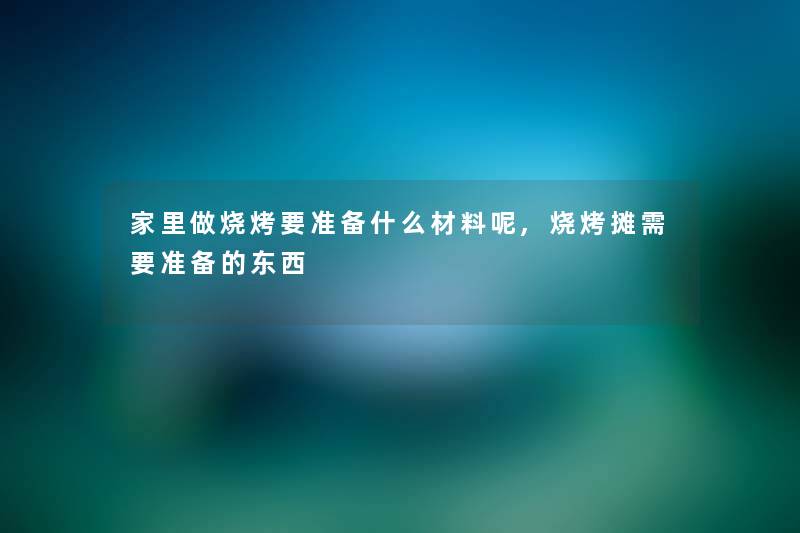 家里做烧烤要准备什么材料呢，烧烤摊需要准备的东西